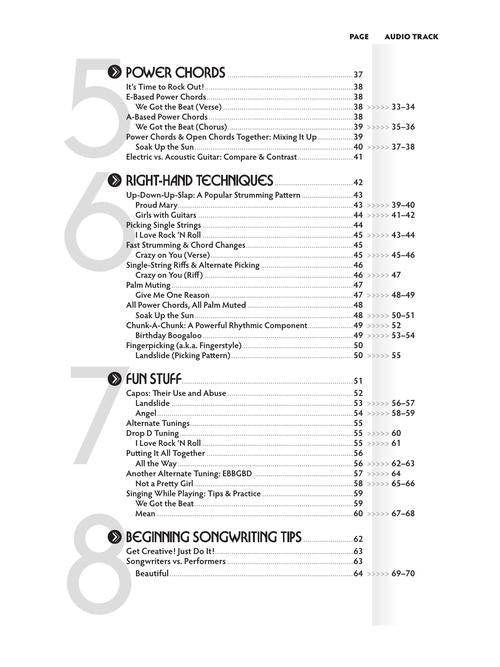 PAGE AUDIO TRACK

5

POWER CHORDS 37
It's Time to Rock Out! 38
E-Based Power Chords 38
We Got the Beat (Verse) 38 >>>>> 33–34
A-Based Power Chords 38
We Got the Beat (Chorus) 39 >>>>> 35–36
Power Chords & Open Chords Together: Mixing It Up 39
Soak Up the Sun 40 >>>>> 37–38
Electric vs. Acoustic Guitar: Compare & Contrast 41

6

RIGHT-HAND TECHNIQUES 42
Up-Down-Up-Slap: A Popular Strumming Pattern 43
Proud Mary 43 >>>>> 39–40
Girls with Guitars 44 >>>>> 41–42
Picking Single Strings 44
I Love Rock 'N Roll 45 >>>>> 43–44
Fast Strumming & Chord Changes 45
Crazy on You (Verse) 45 >>>>> 45–46
Single-String Riffs & Alternate Picking 46
Crazy on You (Riff) 46 >>>>> 47
Palm Muting 47
Give Me One Reason 47 >>>>> 48–49
All Power Chords, All Palm Muted 48
Soak Up the Sun 48 >>>>> 50–51
Chunk-A-Chunk: A Powerful Rhythmic Component 49 >>>>> 52
Birthday Boogaloo 49 >>>>> 53–54
Fingerpicking (a.k.a. Fingerstyle) 50
Landslide (Picking Pattern) 50 >>>>> 55

7

FUN STUFF 51
Capos: Their Use and Abuse 52
Landslide 53 >>>>> 56–57
Angel 54 >>>>> 58–59
Alternate Tunings 55
Drop D Tuning 55 >>>>> 60
I Love Rock 'N Roll 55 >>>>> 61
Putting It All Together 56
All the Way 56 >>>>> 62–63
Another Alternate Tuning: EBBGBD 57 >>>>> 64
Not a Pretty Girl 58 >>>>> 65–66
Singing While Playing: Tips & Practice 59
We Got the Beat 59
Mean 60 >>>>> 67–68

8

BEGINNING SONGWRITING TIPS 62
Get Creative! Just Do It! 63
Songwriters vs. Performers 63
Beautiful 64 >>>>> 69–70